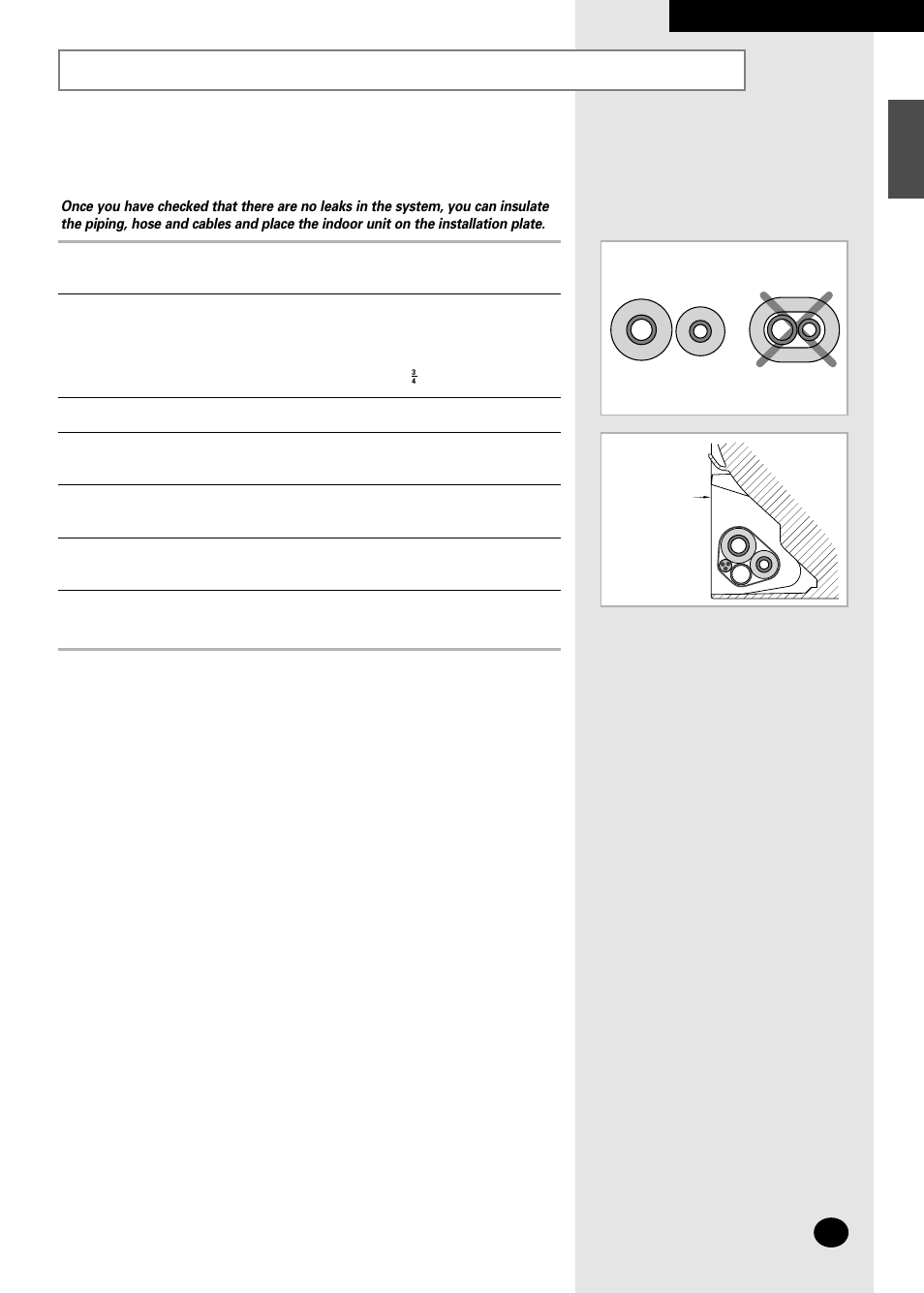 Once you have checked that there are no leaks in the system, you can insulate the piping, hose and cables and place the indoor unit on the installation plate.

$\frac{3}{4}$